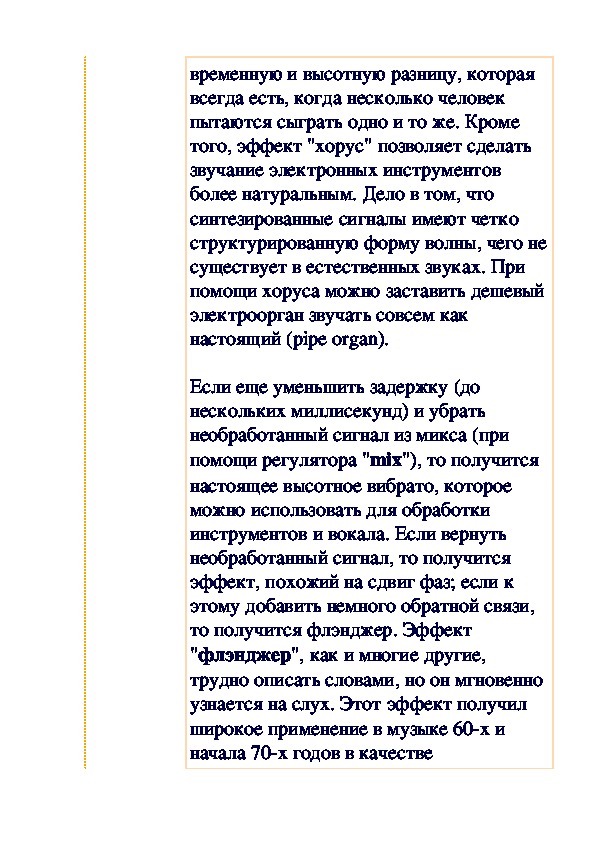 временную и высотную разницу, которая всегда есть, когда несколько человек пытаются сыграть одно и то же. Кроме того, эффект "хорус" позволяет сделать звучание электронных инструментов более натуральным. Дело в том, что синтезированные сигналы имеют четко структурированную форму волны, чего не существует в естественных звуках. При помощи хоруса можно заставить дешевый электроорган звучать совсем как настоящий (pipe organ).

Если еще уменьшить задержку (до нескольких миллисекунд) и убрать необработанный сигнал из микса (при помощи регулятора "mix"), то получится настоящее высотное вибрато, которое можно использовать для обработки инструментов и вокала. Если вернуть необработанный сигнал, то получится эффект, похожий на сдвиг фаз; если к этому добавить немного обратной связи, то получится флэнджер. Эффект "флэнджер", как и многие другие, трудно описать словами, но он мгновенно узнается на слух. Этот эффект получил широкое применение в музыке 60-х и начала 70-х годов в качестве